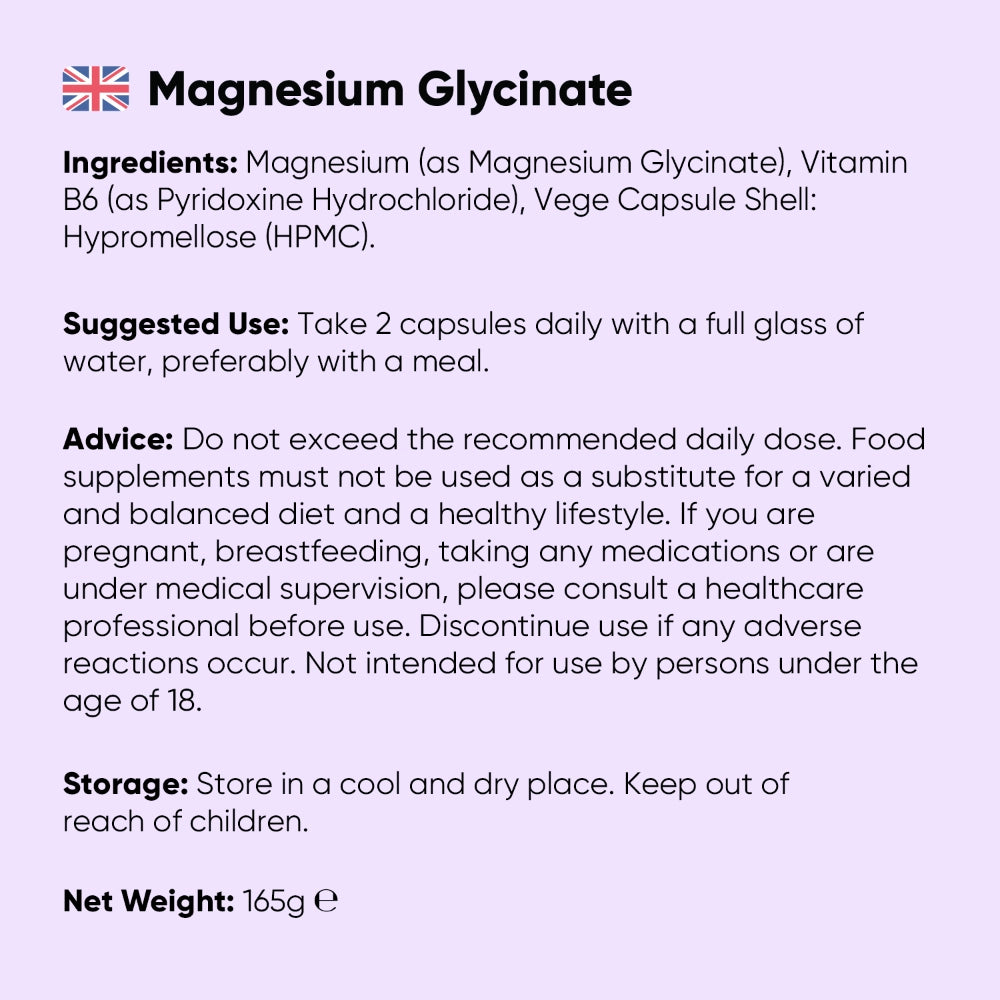 Magnesium Glycinate

Ingredients: Magnesium (as Magnesium Glycinate), Vitamin B6 (as Pyridoxine Hydrochloride), Vege Capsule Shell: Hypromellose (HPMC).

Suggested Use: Take 2 capsules daily with a full glass of water, preferably with a meal.

Advice: Do not exceed the recommended daily dose. Food supplements must not be used as a substitute for a varied and balanced diet and a healthy lifestyle. If you are pregnant, breastfeeding, taking any medications or are under medical supervision, please consult a healthcare professional before use. Discontinue use if any adverse reactions occur. Not intended for use by persons under the age of 18.

Storage: Store in a cool and dry place. Keep out of reach of children.

Net Weight: 165g ℮